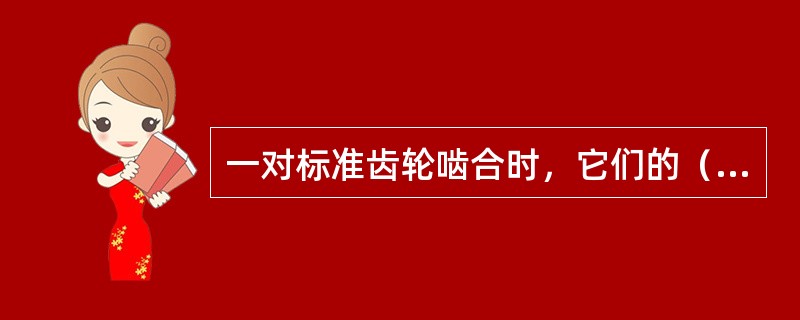 一对标准齿轮啮合时，它们的（...